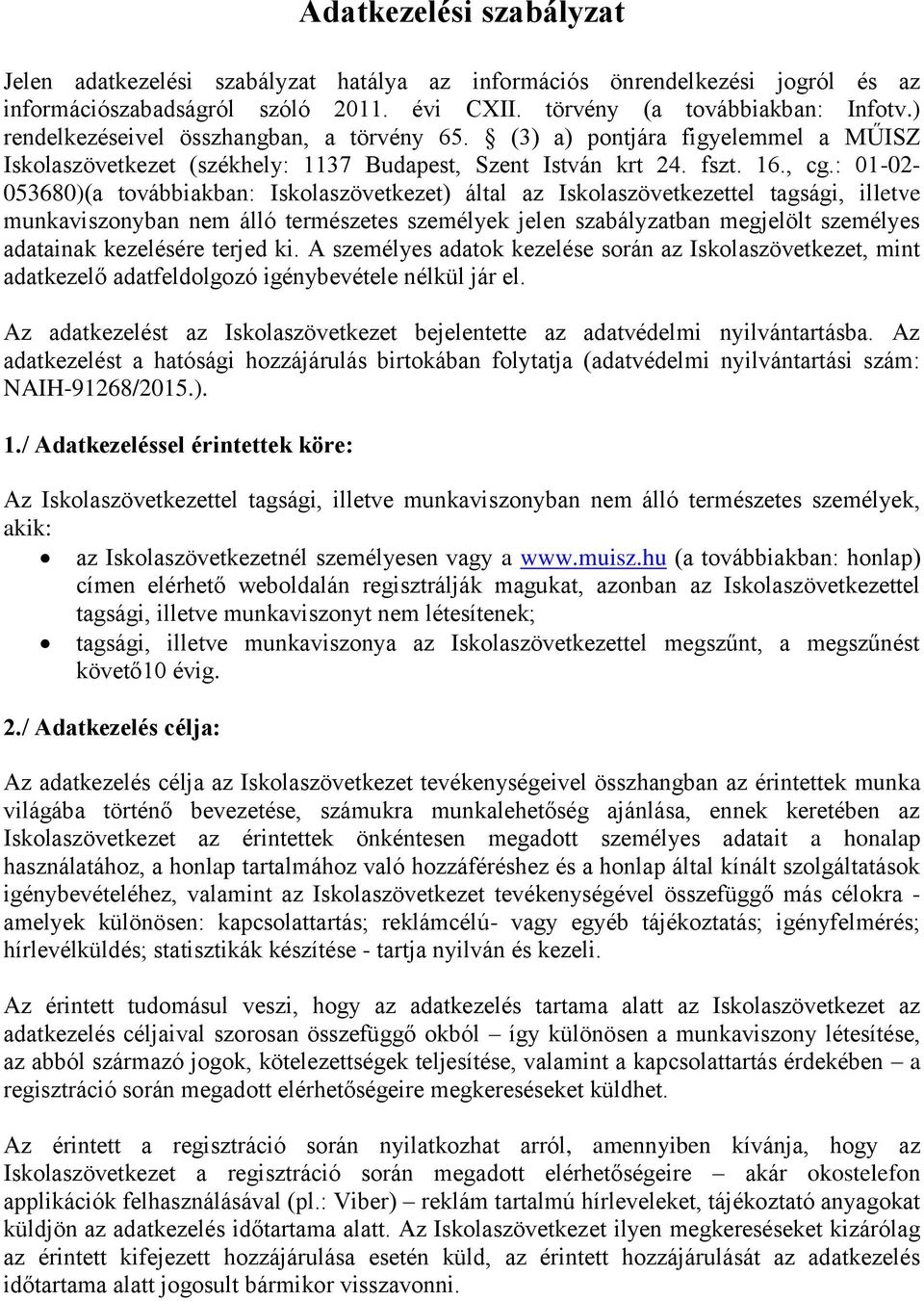 Adatkezelési szabályzat

Jelen adatkezelési szabályzat hatálya az információs önrendelkezési jogról és az információszabadságról szóló 2011. évi CXII. törvény (a továbbiakban: Infotv.) rendelkezéseivel összhangban, a törvény 65. § (3) a) pontjára figyelemmel a MŰISZ Iskolaszövetkezet (székhely: 1137 Budapest, Szent István krt 24. fszt. 16., cg.: 01-02-053680)(a továbbiakban: Iskolaszövetkezet) által az Iskolaszövetkezettel tagsági, illetve munkaviszonyban nem álló természetes személyek jelen szabályzatban megjelölt személyes adatainak kezelésére terjed ki. A személyes adatok kezelése során az Iskolaszövetkezet, mint adatkezelő adatfeldolgozó igénybevétele nélkül jár el.

Az adatkezelést az Iskolaszövetkezet bejelentette az adatvédelmi nyilvántartásba. Az adatkezelést a hatósági hozzájárulás birtokában folytatja (adatvédelmi nyilvántartási szám: NAIH-91268/2015.).

1./ Adatkezeléssel érintettek köre:

Az Iskolaszövetkezettel tagsági, illetve munkaviszonyban nem álló természetes személyek, akik:
• az Iskolaszövetkezetnél személyesen vagy a www.muisz.hu (a továbbiakban: honlap) címen elérhető weboldalán regisztrálják magukat, azonban az Iskolaszövetkezettel tagsági, illetve munkaviszonyt nem létesítenek;
• tagsági, illetve munkaviszonya az Iskolaszövetkezettel megszűnt, a megszűnést követő10 évig.

2./ Adatkezelés célja:

Az adatkezelés célja az Iskolaszövetkezet tevékenységeivel összhangban az érintettek munka világába történő bevezetése, számukra munkalehetőség ajánlása, ennek keretében az Iskolaszövetkezet az érintettek önkéntesen megadott személyes adatait a honlap használatához, a honlap tartalmához való hozzáféréshez és a honlap által kínált szolgáltatások igénybevételéhez, valamint az Iskolaszövetkezet tevékenységével összefüggő más célokra - amelyek különösen: kapcsolattartás; reklámcélú- vagy egyéb tájékoztatás; igényfelmérés; hírlevélküldés; statisztikák készítése - tartja nyilván és kezeli.

Az érintett tudomásul veszi, hogy az adatkezelés tartama alatt az Iskolaszövetkezet az adatkezelés céljaival szorosan összefüggő okból – így különösen a munkaviszony létesítése, az abból származó jogok, kötelezettségek teljesítése, valamint a kapcsolattartás érdekében – a regisztráció során megadott elérhetőségeire megkereséseket küldhet.

Az érintett a regisztráció során nyilatkozhat arról, amennyiben kívánja, hogy az Iskolaszövetkezet a regisztráció során megadott elérhetőségeire – akár okostelefon applikációk felhasználásával (pl.: Viber) – reklám tartalmú hírleveleket, tájékoztató anyagokat küldjön az adatkezelés időtartama alatt. Az Iskolaszövetkezet ilyen megkereséseket kizárólag az érintett kifejezett hozzájárulása esetén küld, az érintett hozzájárulását az adatkezelés időtartama alatt jogosult bármikor visszavonni.